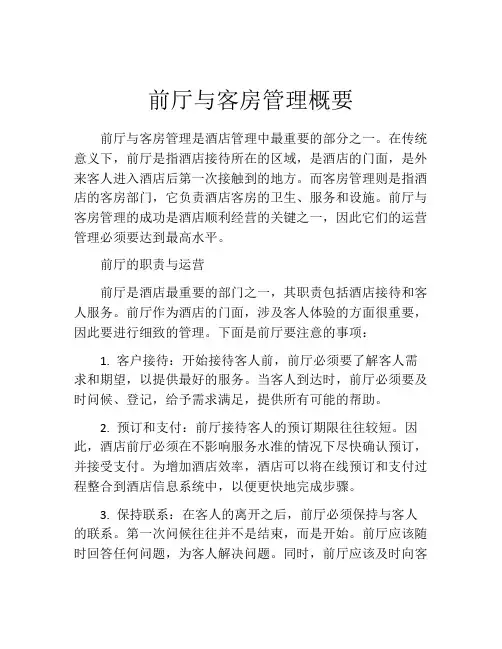 前厅与客房管理概要

前厅与客房管理是酒店管理中最重要的部分之一。在传统意义下，前厅是指酒店接待所在的区域，是酒店的门面，是外来客人进入酒店后第一次接触到的地方。而客房管理则是指酒店的客房部门，它负责酒店客房的卫生、服务和设施。前厅与客房管理的成功是酒店顺利经营的关键之一，因此它们的运营管理必须要达到最高水平。

前厅的职责与运营

前厅是酒店最重要的部门之一，其职责包括酒店接待和客人服务。前厅作为酒店的门面，涉及客人体验的方面很重要，因此要进行细致的管理。下面是前厅要注意的事项：

1. 客户接待：开始接待客人前，前厅必须要了解客人需求和期望，以提供最好的服务。当客人到达时，前厅必须要及时问候、登记，给予需求满足，提供所有可能的帮助。

2. 预订和支付：前厅接待客人的预订期限往往较短。因此，酒店前厅必须在不影响服务水准的情况下尽快确认预订，并接受支付。为增加酒店效率，酒店可以将在线预订和支付过程整合到酒店信息系统中，以便更快地完成步骤。

3. 保持联系：在客人的离开之后，前厅必须保持与客人的联系。第一次问候往往并不是结束，而是开始。前厅应该随时回答任何问题，为客人解决问题。同时，前厅应该及时向客